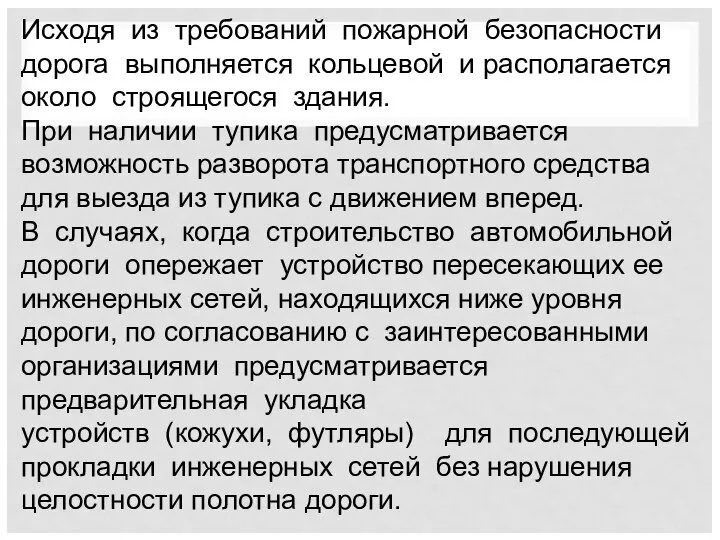 Исходя из требований пожарной безопасности дорога выполняется кольцевой и располагается около строящегося здания.
При наличии тупика предусматривается возможность разворота транспортного средства для выезда из тупика с движением вперед.
В случаях, когда строительство автомобильной дороги опережает устройство пересекающих ее инженерных сетей, находящихся ниже уровня дороги, по согласованию с заинтересованными организациями предусматривается предварительная укладка
устройств (кожухи, футляры) для последующей прокладки инженерных сетей без нарушения целостности полотна дороги.